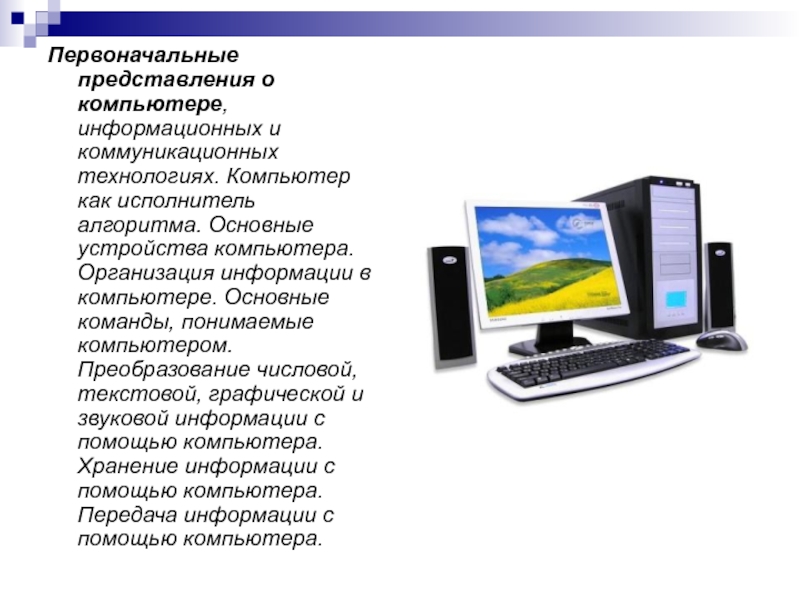 Первоначальные представления о компьютере, информационных и коммуникационных технологиях. Компьютер как исполнитель алгоритма. Основные устройства компьютера. Организация информации в компьютере. Основные команды, понимаемые компьютером. Преобразование числовой, текстовой, графической и звуковой информации с помощью компьютера. Хранение информации с помощью компьютера. Передача информации с помощью компьютера.